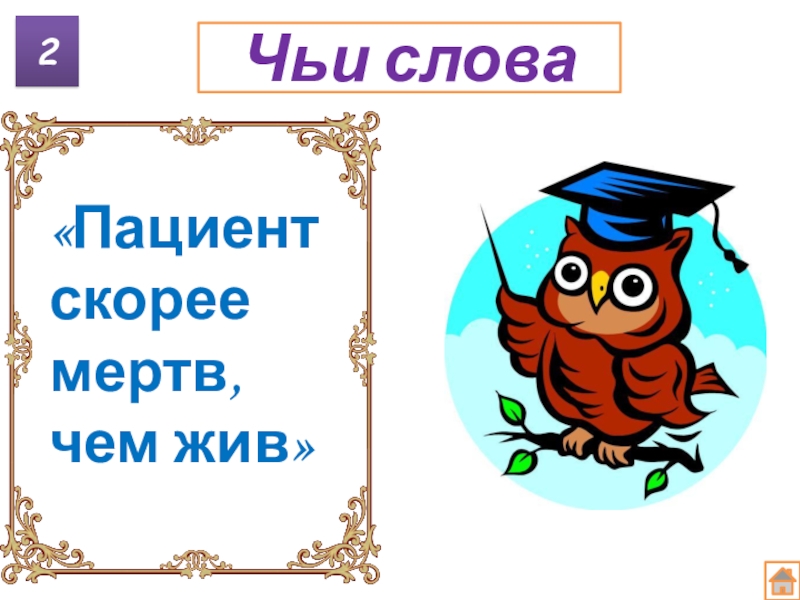 2

Чьи слова

«Пациент скорее мертв, чем жив»